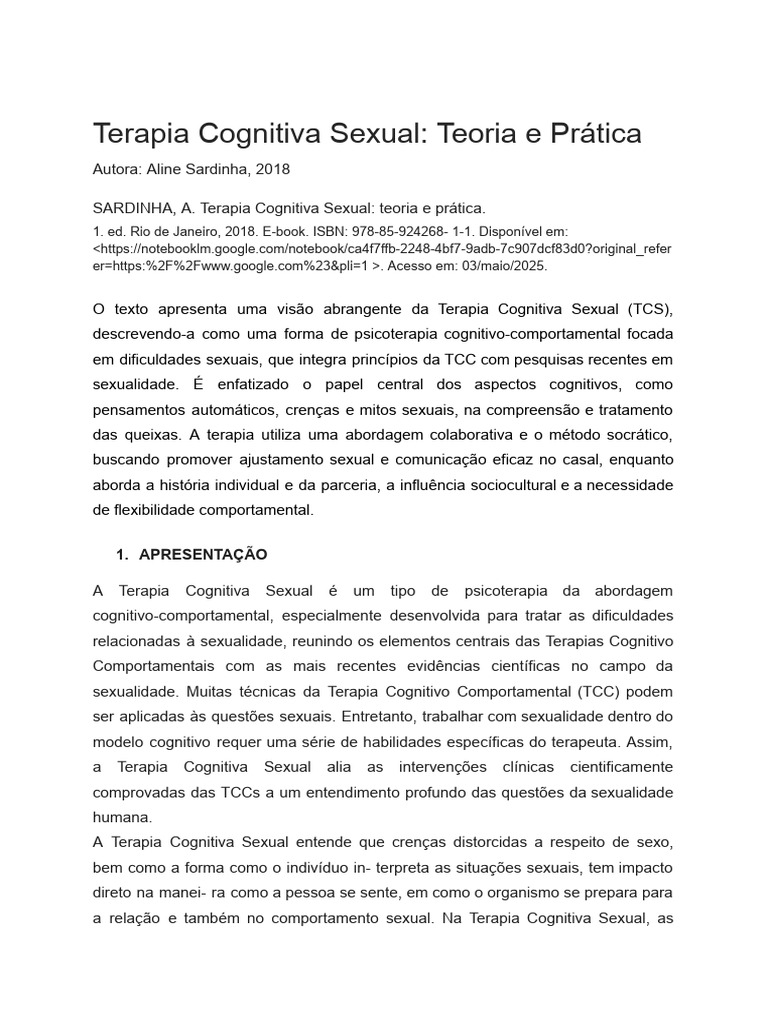 Terapia Cognitiva Sexual: Teoria e Prática

Autora: Aline Sardinha, 2018

SARDINHA, A. Terapia Cognitiva Sexual: teoria e prática.

1. ed. Rio de Janeiro, 2018. E-book. ISBN: 978-85-924268- 1-1. Disponível em: <https://notebooklm.google.com/notebook/ca4f7ffb-2248-4bf7-9adb-7c907dcf83d0?original_referer=https:%2F%2Fwww.google.com%23&pli=1 >. Acesso em: 03/maio/2025.

O texto apresenta uma visão abrangente da Terapia Cognitiva Sexual (TCS), descrevendo-a como uma forma de psicoterapia cognitivo-comportamental focada em dificuldades sexuais, que integra princípios da TCC com pesquisas recentes em sexualidade. É enfatizado o papel central dos aspectos cognitivos, como pensamentos automáticos, crenças e mitos sexuais, na compreensão e tratamento das queixas. A terapia utiliza uma abordagem colaborativa e o método socrático, buscando promover ajustamento sexual e comunicação eficaz no casal, enquanto aborda a história individual e da parceria, a influência sociocultural e a necessidade de flexibilidade comportamental.

1. APRESENTAÇÃO

A Terapia Cognitiva Sexual é um tipo de psicoterapia da abordagem cognitivo-comportamental, especialmente desenvolvida para tratar as dificuldades relacionadas à sexualidade, reunindo os elementos centrais das Terapias Cognitivo Comportamentais com as mais recentes evidências científicas no campo da sexualidade. Muitas técnicas da Terapia Cognitivo Comportamental (TCC) podem ser aplicadas às questões sexuais. Entretanto, trabalhar com sexualidade dentro do modelo cognitivo requer uma série de habilidades específicas do terapeuta. Assim, a Terapia Cognitiva Sexual alia as intervenções clínicas cientificamente comprovadas das TCCs a um entendimento profundo das questões da sexualidade humana.
A Terapia Cognitiva Sexual entende que crenças distorcidas a respeito de sexo, bem como a forma como o indivíduo in- terpreta as situações sexuais, tem impacto direto na manei- ra como a pessoa se sente, em como o organismo se prepara para a relação e também no comportamento sexual. Na Terapia Cognitiva Sexual, as